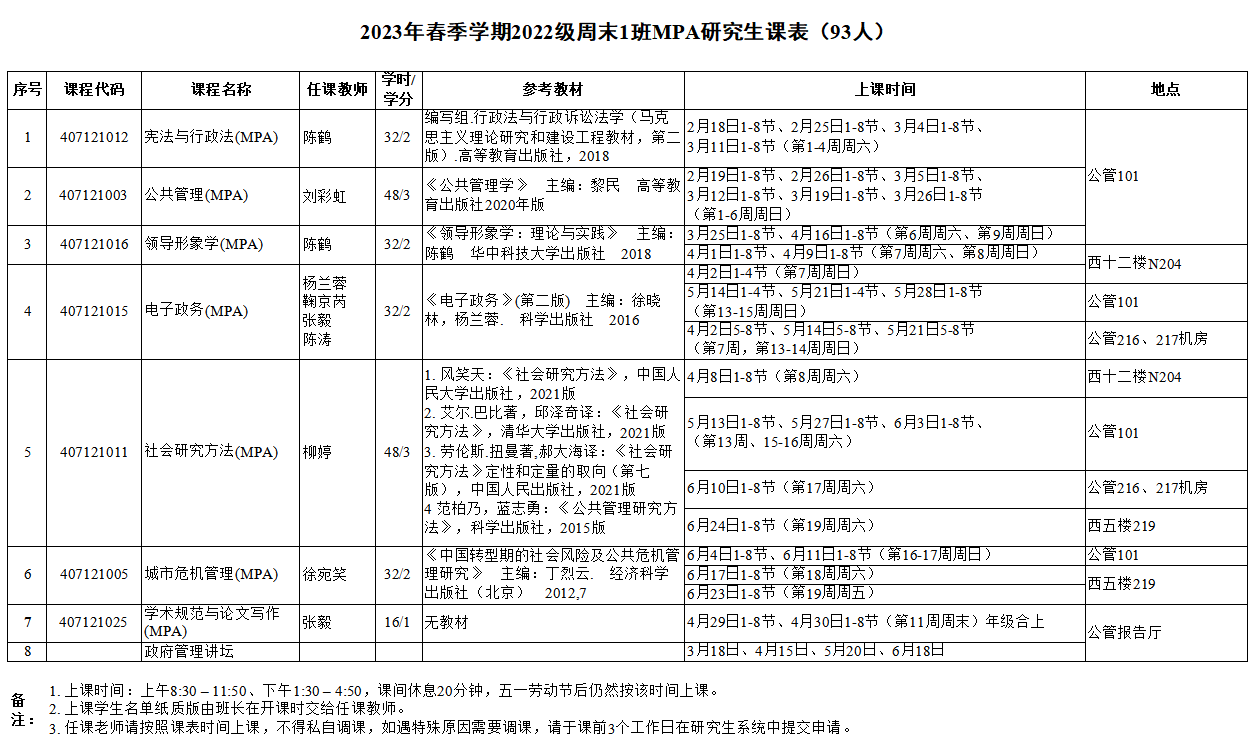 2023年春季学期2022级周末1班MPA研究生课表（93人）

| 序号 | 课程代码 | 课程名称 | 任课教师 | 学时/学分 | 参考教材 | 上课时间 | 地点 |
|---|---|---|---|---|---|---|---|
| 1 | 407121012 | 宪法与行政法(MPA) | 陈鹤 | 32/2 | 编写组.行政法与行政诉讼法学（马克思主义理论研究和建设工程教材，第二版）.高等教育出版社，2018 | 2月18日1-8节、2月25日1-8节、3月4日1-8节、3月11日1-8节（第1-4周周六） | 公管101 |
| 2 | 407121003 | 公共管理(MPA) | 刘彩虹 | 48/3 | 《公共管理学》 主编：黎民 高等教育出版社2020年版 | 2月19日1-8节、2月26日1-8节、3月5日1-8节、3月12日1-8节、3月19日1-8节、3月26日1-8节（第1-6周周日） | 公管101 |
| 3 | 407121016 | 领导形象学(MPA) | 陈鹤 | 32/2 | 《领导形象学：理论与实践》 主编：陈鹤 华中科技大学出版社 2018 | 3月25日1-8节、4月16日1-8节（第6周周六、第9周周日） | 公管101 |
| | | | | | | 4月1日1-8节、4月9日1-8节（第7周周六、第8周周日） | 西十二楼N204 |
| 4 | 407121015 | 电子政务(MPA) | 杨兰蓉 鞠京芮 张毅 陈涛 | 32/2 | 《电子政务》(第二版) 主编：徐晓林，杨兰蓉. 科学出版社 2016 | 4月2日1-4节（第7周周日） | 西十二楼N204 |
| | | | | | | 5月14日1-4节、5月21日1-4节、5月28日1-8节（第13-15周周日） | 公管101 |
| | | | | | | 4月2日5-8节、5月14日5-8节、5月21日5-8节（第7周，第13-14周周日） | 公管216、217机房 |
| 5 | 407121011 | 社会研究方法(MPA) | 柳婷 | 48/3 | 1. 风笑天：《社会研究方法》，中国人民大学出版社，2021版 2. 艾尔.巴比著，邱泽奇译：《社会研究方法》，清华大学出版社，2021版 3. 劳伦斯.扭曼著,郝大海译：《社会研究方法》定性和定量的取向（第七版），中国人民出版社，2021版 4 范柏乃，蓝志勇：《公共管理研究方法》，科学出版社，2015版 | 4月8日1-8节（第8周周六） | 西十二楼N204 |
| | | | | | | 5月13日1-8节、5月27日1-8节、6月3日1-8节、（第13周、15-16周周六） | 公管101 |
| | | | | | | 6月10日1-8节（第17周周六） | 公管216、217机房 |
| | | | | | | 6月24日1-8节（第19周周六） | 西五楼219 |
| 6 | 407121005 | 城市危机管理(MPA) | 徐宛笑 | 32/2 | 《中国转型期的社会风险及公共危机管理研究》 主编：丁烈云. 经济科学出版社（北京） 2012,7 | 6月4日1-8节、6月11日1-8节（第16-17周周日） | 公管101 |
| | | | | | | 6月17日1-8节（第18周周六） | 西五楼219 |
| | | | | | | 6月23日1-8节（第19周周五） | 西五楼219 |
| 7 | 407121025 | 学术规范与论文写作(MPA) | 张毅 | 16/1 | 无教材 | 4月29日1-8节、4月30日1-8节（第11周周末）年级合上 | 公管报告厅 |
| 8 | | 政府管理讲坛 | | | | 3月18日、4月15日、5月20日、6月18日 | 公管报告厅 |

备注：
1. 上课时间：上午8:30 – 11:50、下午1:30 – 4:50，课间休息20分钟，五一劳动节后仍然按该时间上课。
2. 上课学生名单纸质版由班长在开课时交给任课教师。
3. 任课老师请按照课表时间上课，不得私自调课，如遇特殊原因需要调课，请于课前3个工作日在研究生系统中提交申请。